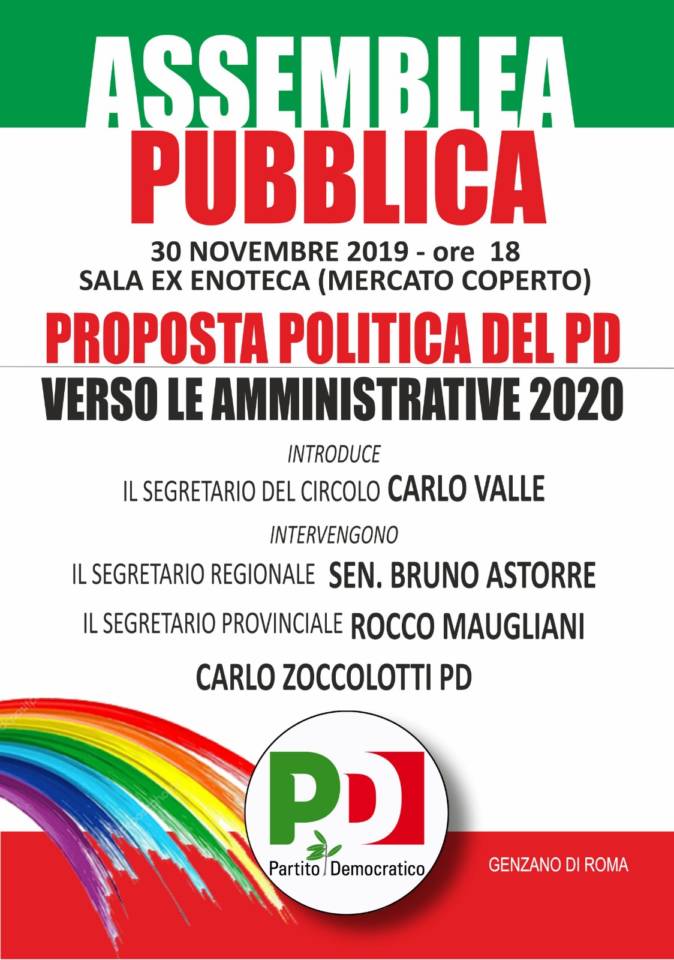 ASSEMBLEA
PUBBLICA

30 NOVEMBRE 2019 - ore 18
SALA EX ENOTECA (MERCATO COPERTO)

PROPOSTA POLITICA DEL PD

VERSO LE AMMINISTRATIVE 2020

INTRODUCE

IL SEGRETARIO DEL CIRCOLO CARLO VALLE

INTERVENGONO

IL SEGRETARIO REGIONALE SEN. BRUNO ASTORRE

IL SEGRETARIO PROVINCIALE ROCCO MAUGLIANI

CARLO ZOCCOLOTTI PD

PD
Partito Democratico

GENZANO DI ROMA